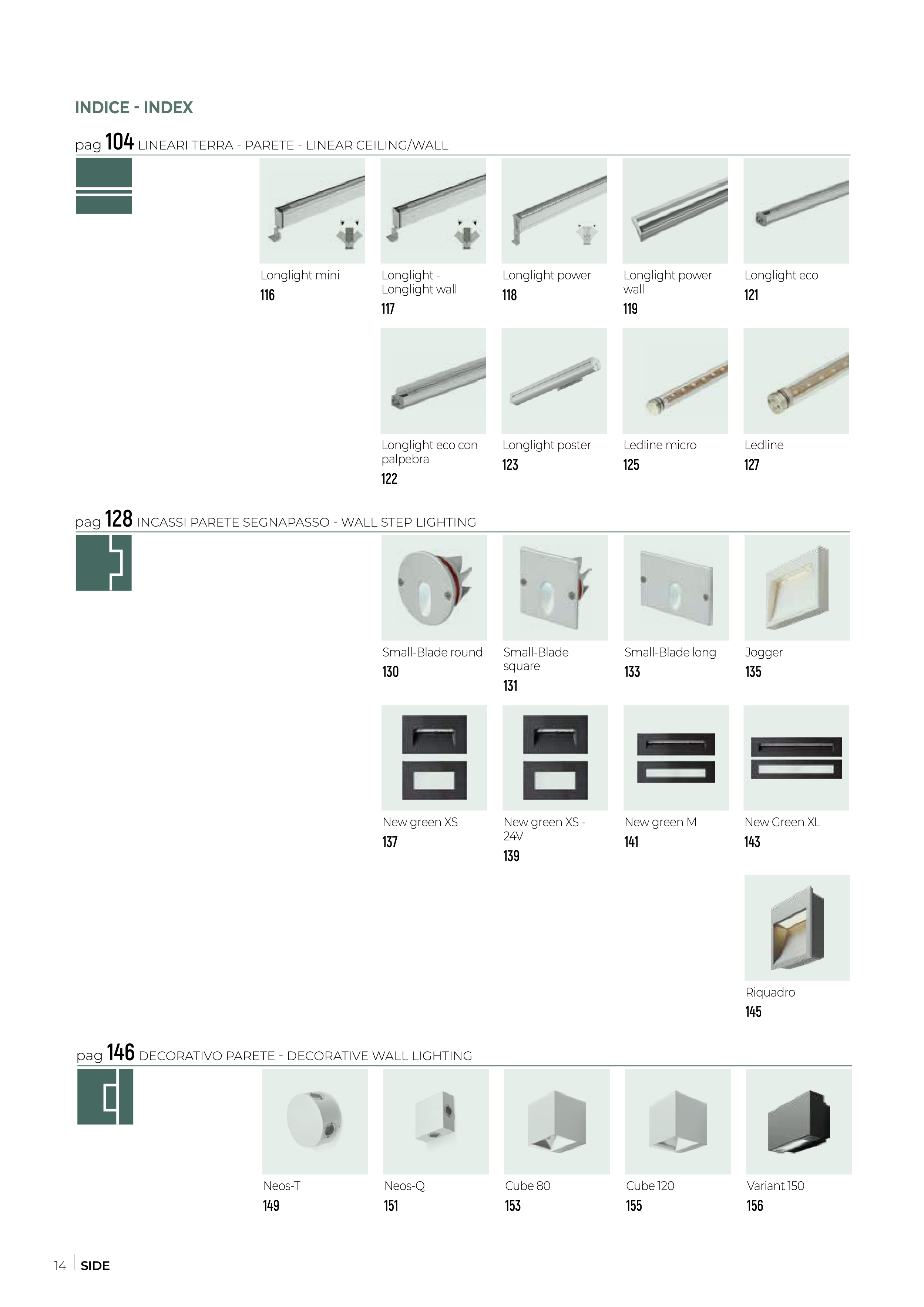 INDICE - INDEX

pag 104 LINEARI TERRA - PARETE - LINEAR CEILING/WALL

Longlight mini
116

Longlight - Longlight wall
117

Longlight power
118

Longlight power wall
119

Longlight eco
121

Longlight eco con palpebra
122

Longlight poster
123

Ledline micro
125

Ledline
127

pag 128 INCASSI PARETE SEGNAPASSO - WALL STEP LIGHTING

Small-Blade round
130

Small-Blade square
131

Small-Blade long
133

Jogger
135

New green XS
137

New green XS - 24V
139

New green M
141

New Green XL
143

Riquadro
145

pag 146 DECORATIVO PARETE - DECORATIVE WALL LIGHTING

Neos-T
149

Neos-Q
151

Cube 80
153

Cube 120
155

Variant 150
156

14 | SIDE